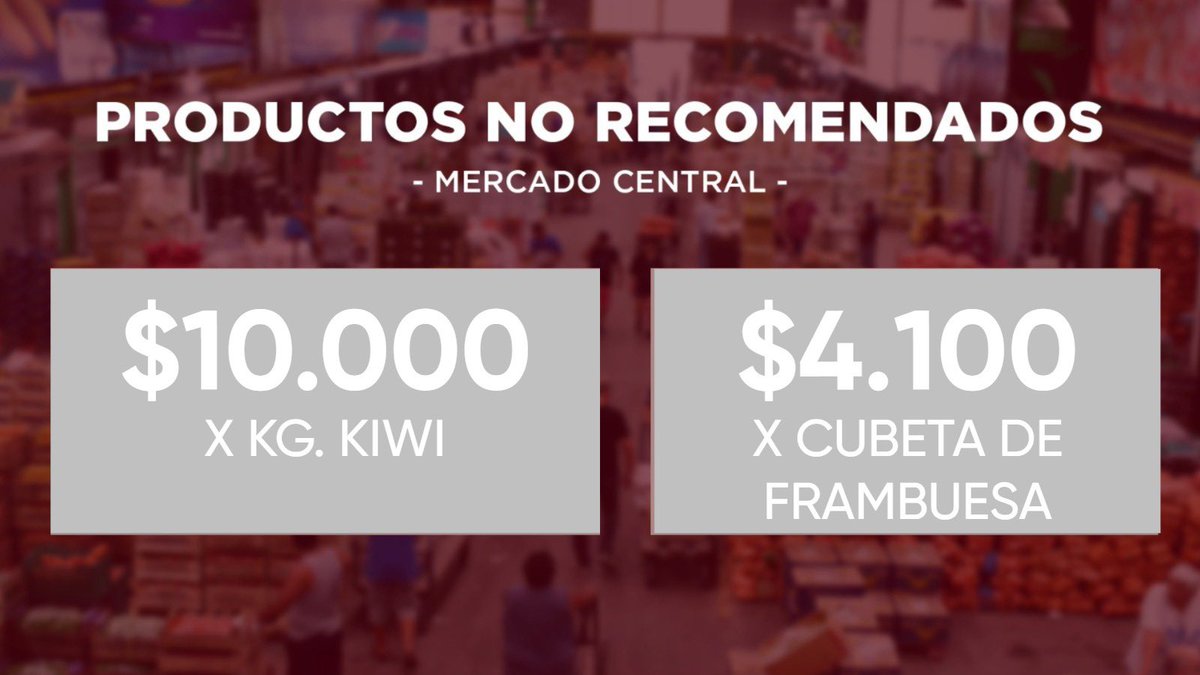 PRODUCTOS NO RECOMENDADOS
- MERCADO CENTRAL -

\$10.000
X KG. KIWI

\$4.100
X CUBETA DE FRAMBUESA